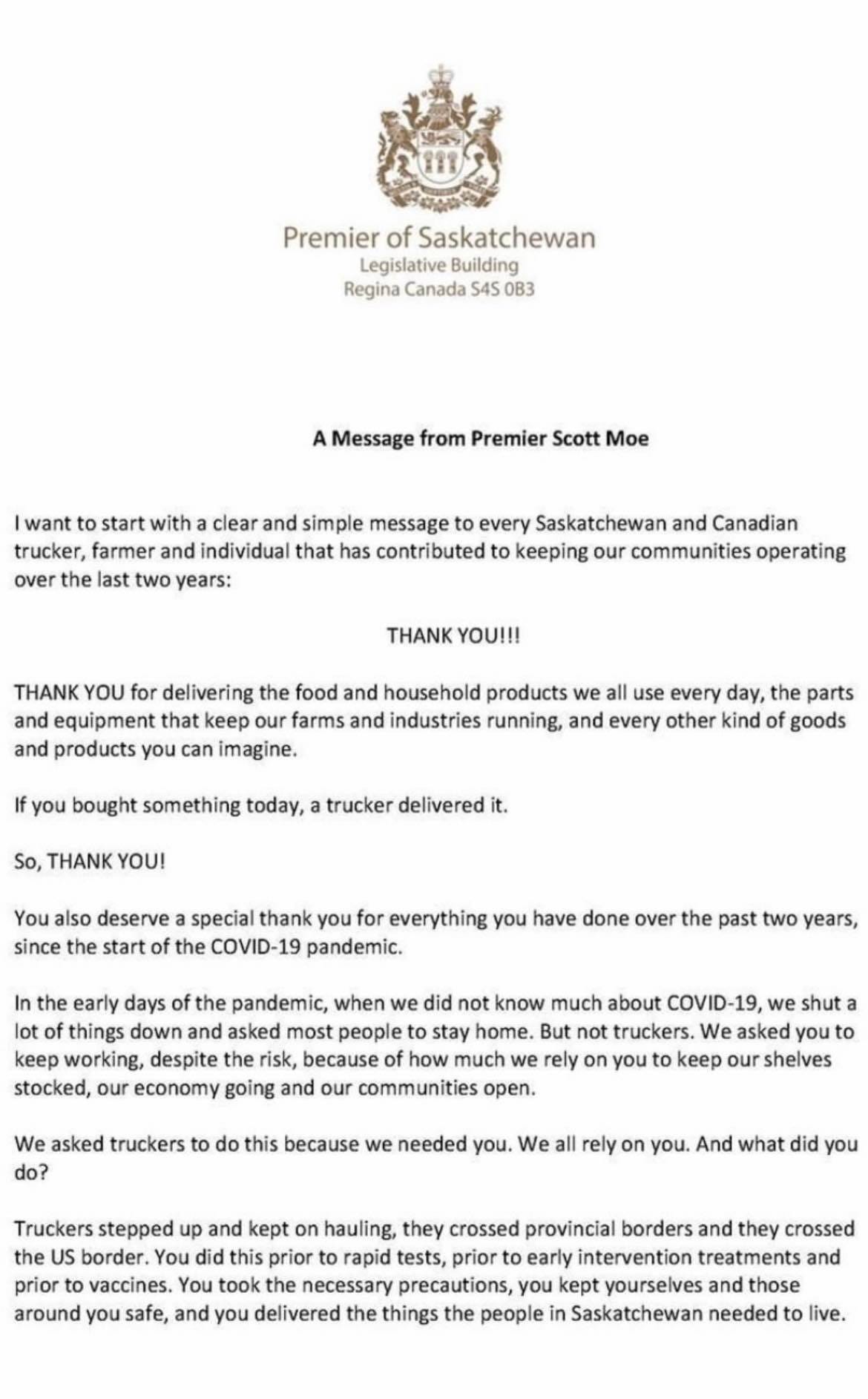 Premier of Saskatchewan
Legislative Building
Regina Canada S4S 0B3

A Message from Premier Scott Moe

I want to start with a clear and simple message to every Saskatchewan and Canadian trucker, farmer and individual that has contributed to keeping our communities operating over the last two years:

THANK YOU!!!

THANK YOU for delivering the food and household products we all use every day, the parts and equipment that keep our farms and industries running, and every other kind of goods and products you can imagine.

If you bought something today, a trucker delivered it.

So, THANK YOU!

You also deserve a special thank you for everything you have done over the past two years, since the start of the COVID-19 pandemic.

In the early days of the pandemic, when we did not know much about COVID-19, we shut a lot of things down and asked most people to stay home. But not truckers. We asked you to keep working, despite the risk, because of how much we rely on you to keep our shelves stocked, our economy going and our communities open.

We asked truckers to do this because we needed you. We all rely on you. And what did you do?

Truckers stepped up and kept on hauling, they crossed provincial borders and they crossed the US border. You did this prior to rapid tests, prior to early intervention treatments and prior to vaccines. You took the necessary precautions, you kept yourselves and those around you safe, and you delivered the things the people in Saskatchewan needed to live.